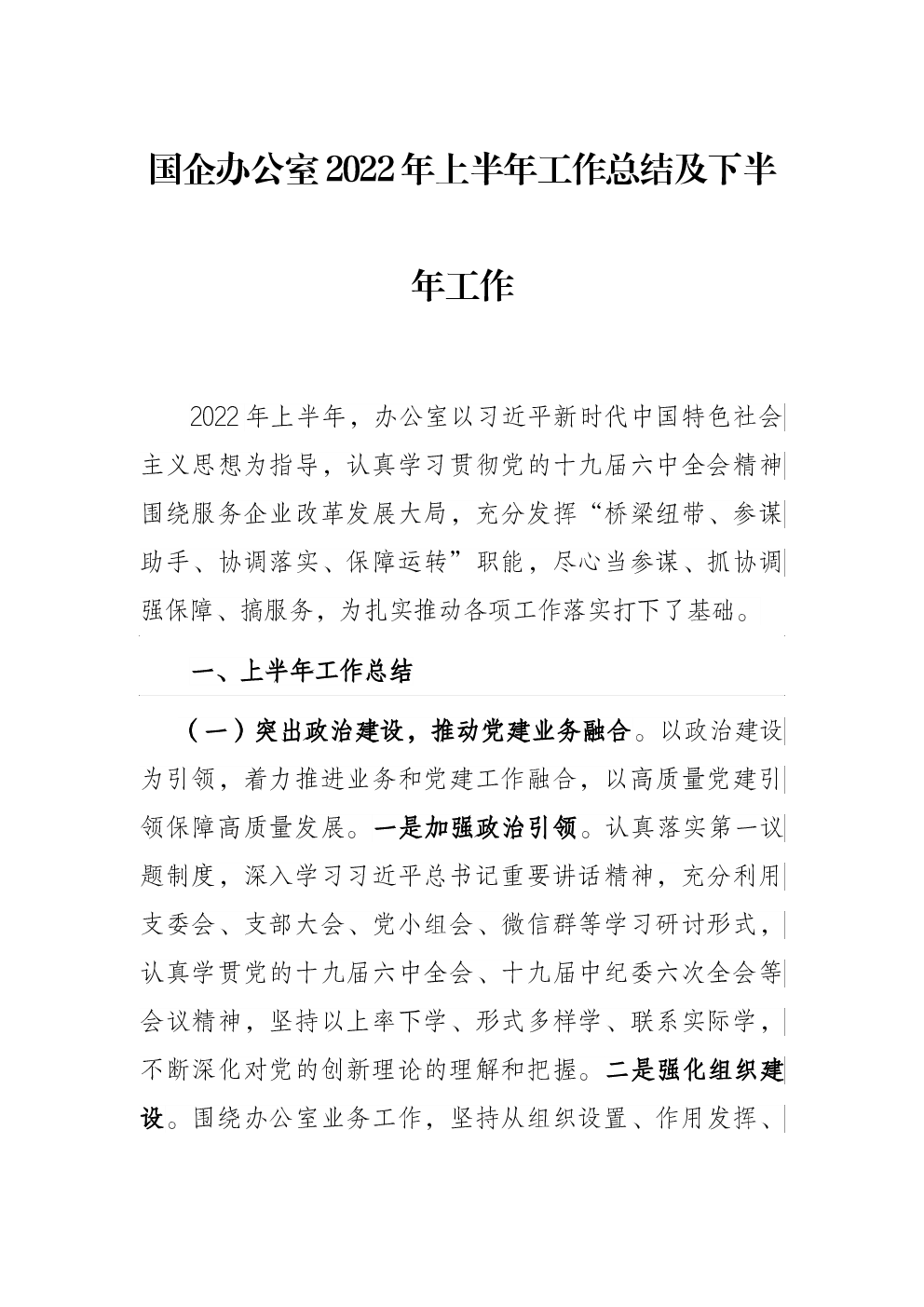 国企办公室2022年上半年工作总结及下半年工作

2022年上半年，办公室以习近平新时代中国特色社会主义思想为指导，认真学习贯彻党的十九届六中全会精神围绕服务企业改革发展大局，充分发挥“桥梁纽带、参谋助手、协调落实、保障运转”职能，尽心当参谋、抓协调强保障、搞服务，为扎实推动各项工作落实打下了基础。

一、上半年工作总结

（一）突出政治建设，推动党建业务融合。以政治建设为引领，着力推进业务和党建工作融合，以高质量党建引领保障高质量发展。一是加强政治引领。认真落实第一议题制度，深入学习习近平总书记重要讲话精神，充分利用支委会、支部大会、党小组会、微信群等学习研讨形式，认真学贯党的十九届六中全会、十九届中纪委六次全会等会议精神，坚持以上率下学、形式多样学、联系实际学，不断深化对党的创新理论的理解和把握。二是强化组织建设。围绕办公室业务工作，坚持从组织设置、作用发挥、